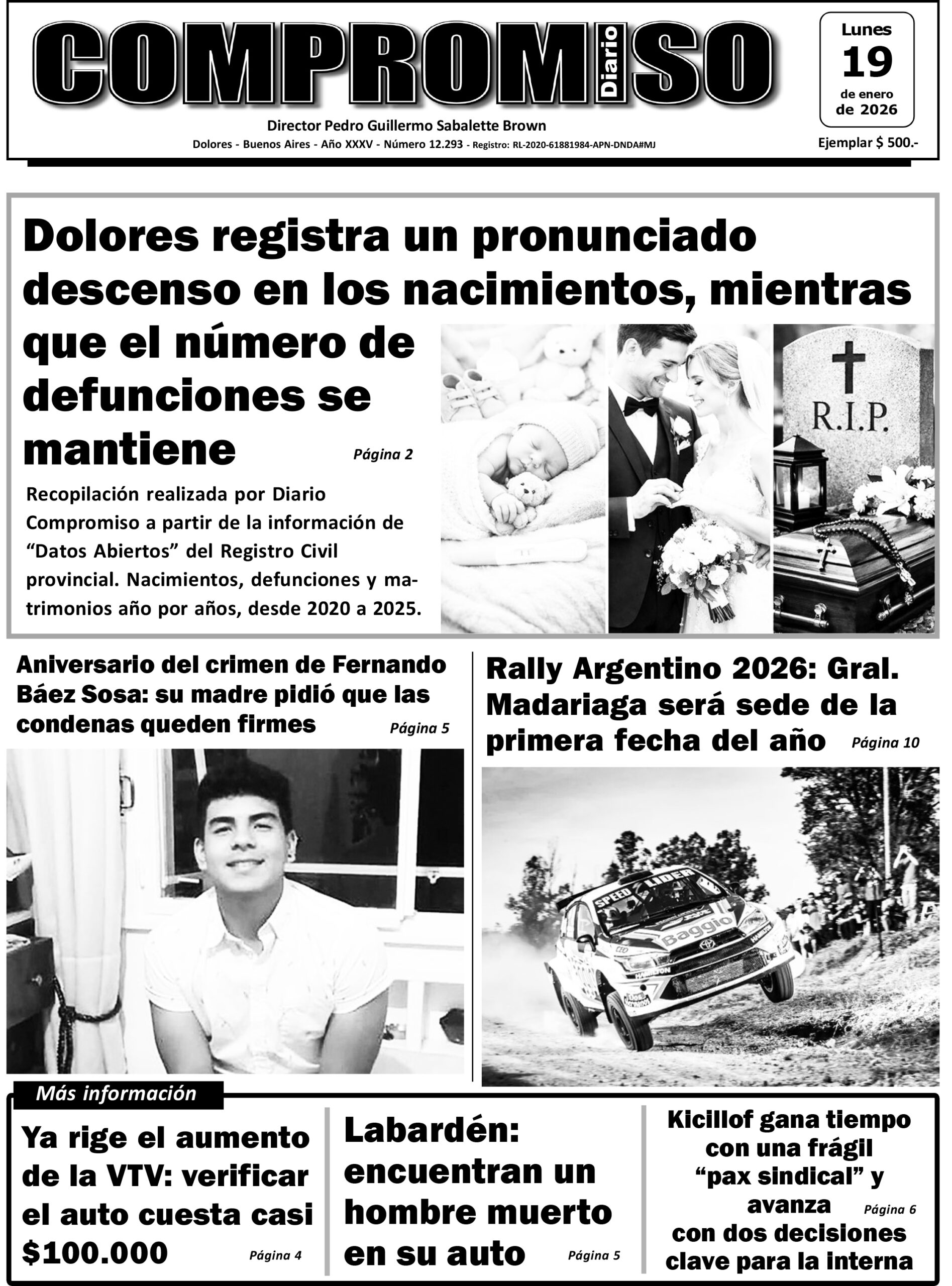 COMPROMISO Diario

Lunes 19 de enero de 2026

Director Pedro Guillermo Sabalette Brown

Dolores - Buenos Aires - Año XXXV - Número 12.293 - Registro: RL-2020-61881984-APN-DNDA#MJ

Ejemplar $ 500.-

Dolores registra un pronunciado descenso en los nacimientos, mientras que el número de defunciones se mantiene

Página 2

Recopilación realizada por Diario Compromiso a partir de la información de “Datos Abiertos” del Registro Civil provincial. Nacimientos, defunciones y matrimonios año por años, desde 2020 a 2025.

R.I.P.

Aniversario del crimen de Fernando Báez Sosa: su madre pidió que las condenas queden firmes

Página 5

Rally Argentino 2026: Gral. Madariaga será sede de la primera fecha del año

Página 10

SPEED LIDER Baggio

Más información

Ya rige el aumento de la VTV: verificar el auto cuesta casi $100.000

Página 4

Labardén: encuentran un hombre muerto en su auto

Página 5

Kicillof gana tiempo con una frágil “pax sindical” y avanza con dos decisiones clave para la interna

Página 6